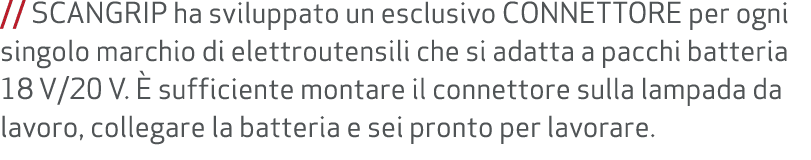 // SCANGRIP ha sviluppato un esclusivo CONNETTORE per ogni singolo marchio di elettroutensili che si adatta a pacchi batteria 18 V/20 V. È sufficiente montare il connettore sulla lampada da lavoro, collegare la batteria e sei pronto per lavorare.